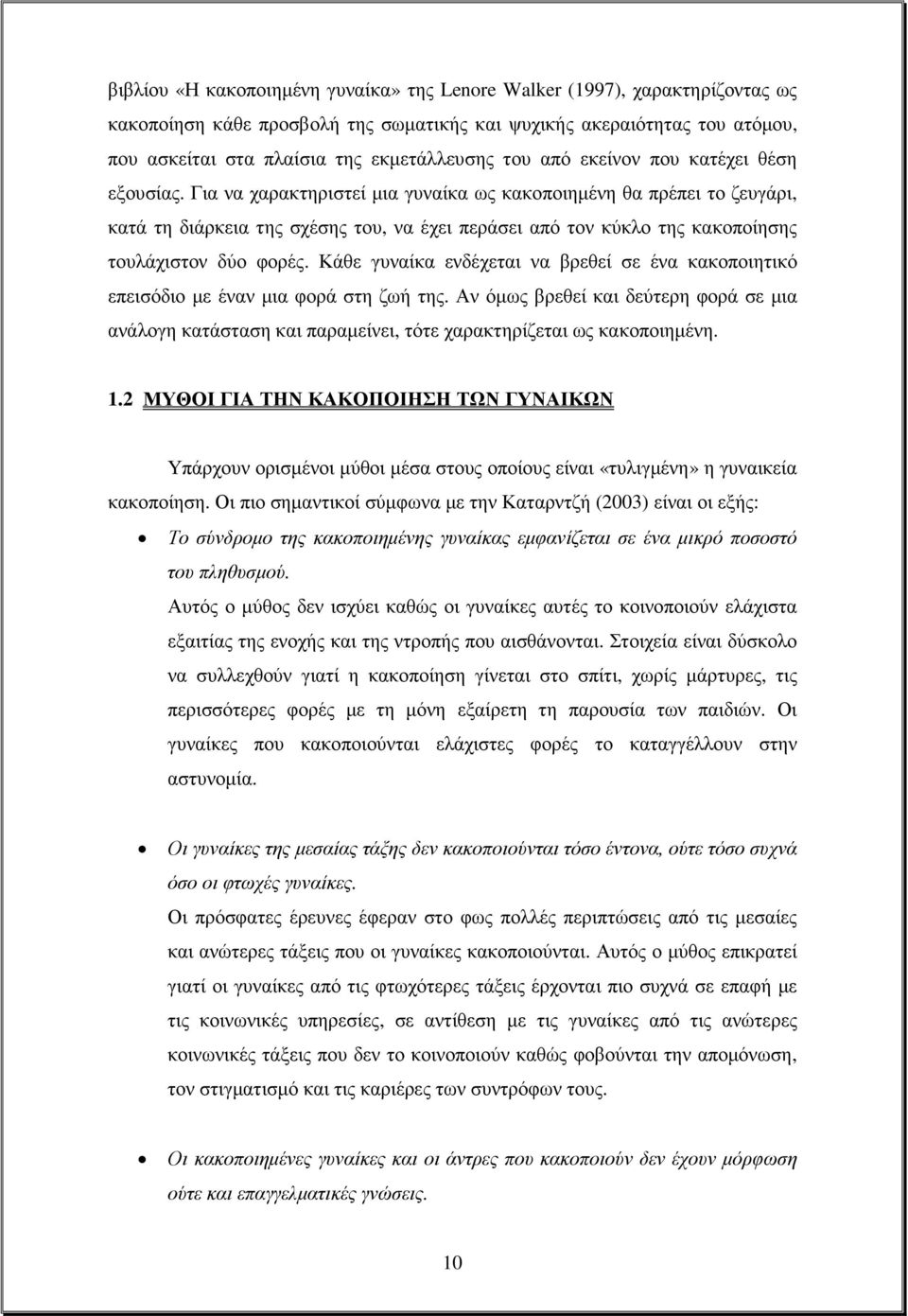 βιβλίου «Η κακοποιημένη γυναίκα» της Lenore Walker (1997), χαρακτηρίζοντας ως κακοποίηση κάθε προσβολή της σωματικής και ψυχικής ακεραιότητας του ατόμου, που ασκείται στα πλαίσια της εκμετάλλευσης του από εκείνον που κατέχει θέση εξουσίας. Για να χαρακτηριστεί μια γυναίκα ως κακοποιημένη θα πρέπει το ζευγάρι, κατά τη διάρκεια της σχέσης του, να έχει περάσει από τον κύκλο της κακοποίησης τουλάχιστον δύο φορές. Κάθε γυναίκα ενδέχεται να βρεθεί σε ένα κακοποιητικό επεισόδιο με έναν μια φορά στη ζωή της. Αν όμως βρεθεί και δεύτερη φορά σε μια ανάλογη κατάσταση και παραμείνει, τότε χαρακτηρίζεται ως κακοποιημένη.

1.2 ΜΥΘΟΙ ΓΙΑ ΤΗΝ ΚΑΚΟΠΟΙΗΣΗ ΤΩΝ ΓΥΝΑΙΚΩΝ

Υπάρχουν ορισμένοι μύθοι μέσα στους οποίους είναι «τυλιγμένη» η γυναικεία κακοποίηση. Οι πιο σημαντικοί σύμφωνα με την Καταρντζή (2003) είναι οι εξής:

• Το σύνδρομο της κακοποιημένης γυναίκας εμφανίζεται σε ένα μικρό ποσοστό του πληθυσμού.

Αυτός ο μύθος δεν ισχύει καθώς οι γυναίκες αυτές το κοινοποιούν ελάχιστα εξαιτίας της ενοχής και της ντροπής που αισθάνονται. Στοιχεία είναι δύσκολο να συλλεχθούν γιατί η κακοποίηση γίνεται στο σπίτι, χωρίς μάρτυρες, τις περισσότερες φορές με τη μόνη εξαίρετη τη παρουσία των παιδιών. Οι γυναίκες που κακοποιούνται ελάχιστες φορές το καταγγέλλουν στην αστυνομία.

• Οι γυναίκες της μεσαίας τάξης δεν κακοποιούνται τόσο έντονα, ούτε τόσο συχνά όσο οι φτωχές γυναίκες.

Οι πρόσφατες έρευνες έφεραν στο φως πολλές περιπτώσεις από τις μεσαίες και ανώτερες τάξεις που οι γυναίκες κακοποιούνται. Αυτός ο μύθος επικρατεί γιατί οι γυναίκες από τις φτωχότερες τάξεις έρχονται πιο συχνά σε επαφή με τις κοινωνικές υπηρεσίες, σε αντίθεση με τις γυναίκες από τις ανώτερες κοινωνικές τάξεις που δεν το κοινοποιούν καθώς φοβούνται την απομόνωση, τον στιγματισμό και τις καριέρες των συντρόφων τους.

• Οι κακοποιημένες γυναίκες και οι άντρες που κακοποιούν δεν έχουν μόρφωση ούτε και επαγγελματικές γνώσεις.

10